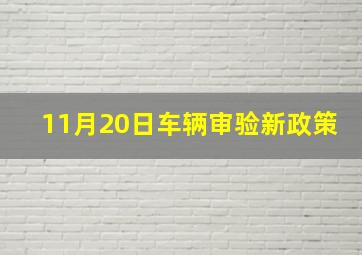 11月20日车辆审验新政策